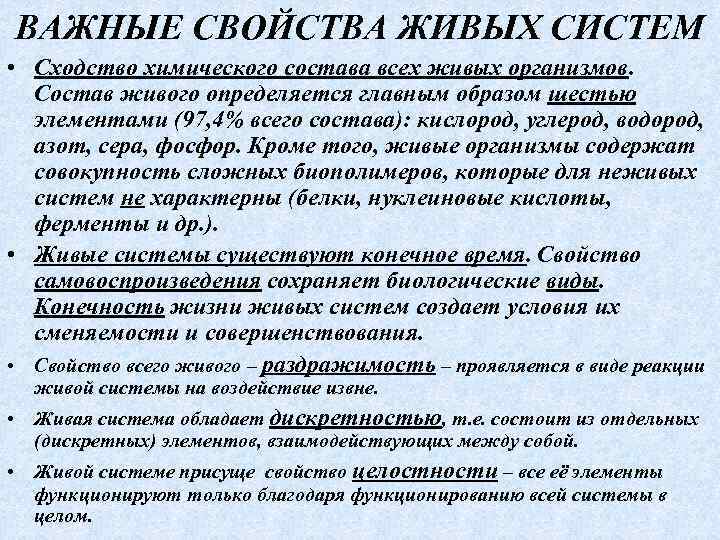 ВАЖНЫЕ СВОЙСТВА ЖИВЫХ СИСТЕМ

• Сходство химического состава всех живых организмов. Состав живого определяется главным образом шестью элементами (97,4% всего состава): кислород, углерод, водород, азот, сера, фосфор. Кроме того, живые организмы содержат совокупность сложных биополимеров, которые для неживых систем не характерны (белки, нуклеиновые кислоты, ферменты и др.).

• Живые системы существуют конечное время. Свойство самовоспроизведения сохраняет биологические виды. Конечность жизни живых систем создает условия их сменяемости и совершенствования.

• Свойство всего живого – раздражимость – проявляется в виде реакции живой системы на воздействие извне.

• Живая система обладает дискретностью, т.е. состоит из отдельных (дискретных) элементов, взаимодействующих между собой.

• Живой системе присуще свойство целостности – все её элементы функционируют только благодаря функционированию всей системы в целом.